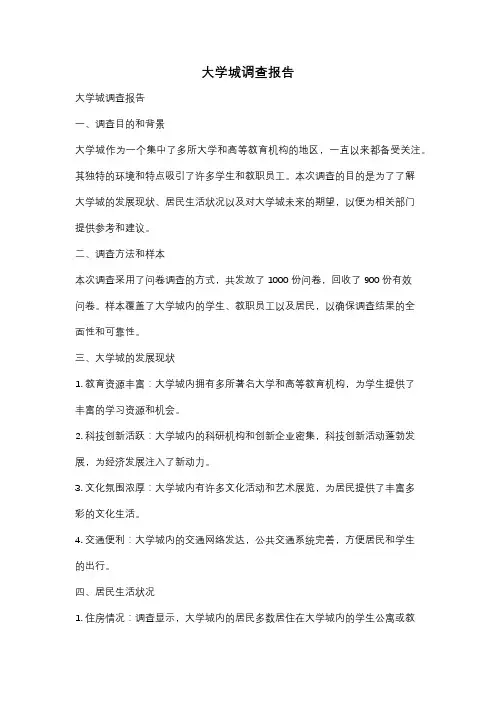 大学城调查报告

大学城调查报告

一、调查目的和背景

大学城作为一个集中了多所大学和高等教育机构的地区，一直以来都备受关注。其独特的环境和特点吸引了许多学生和教职员工。本次调查的目的是为了了解大学城的发展现状、居民生活状况以及对大学城未来的期望，以便为相关部门提供参考和建议。

二、调查方法和样本

本次调查采用了问卷调查的方式，共发放了 1000 份问卷，回收了 900 份有效问卷。样本覆盖了大学城内的学生、教职员工以及居民，以确保调查结果的全面性和可靠性。

三、大学城的发展现状

1. 教育资源丰富：大学城内拥有多所著名大学和高等教育机构，为学生提供了丰富的学习资源和机会。

2. 科技创新活跃：大学城内的科研机构和创新企业密集，科技创新活动蓬勃发展，为经济发展注入了新动力。

3. 文化氛围浓厚：大学城内有许多文化活动和艺术展览，为居民提供了丰富多彩的文化生活。

4. 交通便利：大学城内的交通网络发达，公共交通系统完善，方便居民和学生的出行。

四、居民生活状况

1. 住房情况：调查显示，大学城内的居民多数居住在大学城内的学生公寓或教